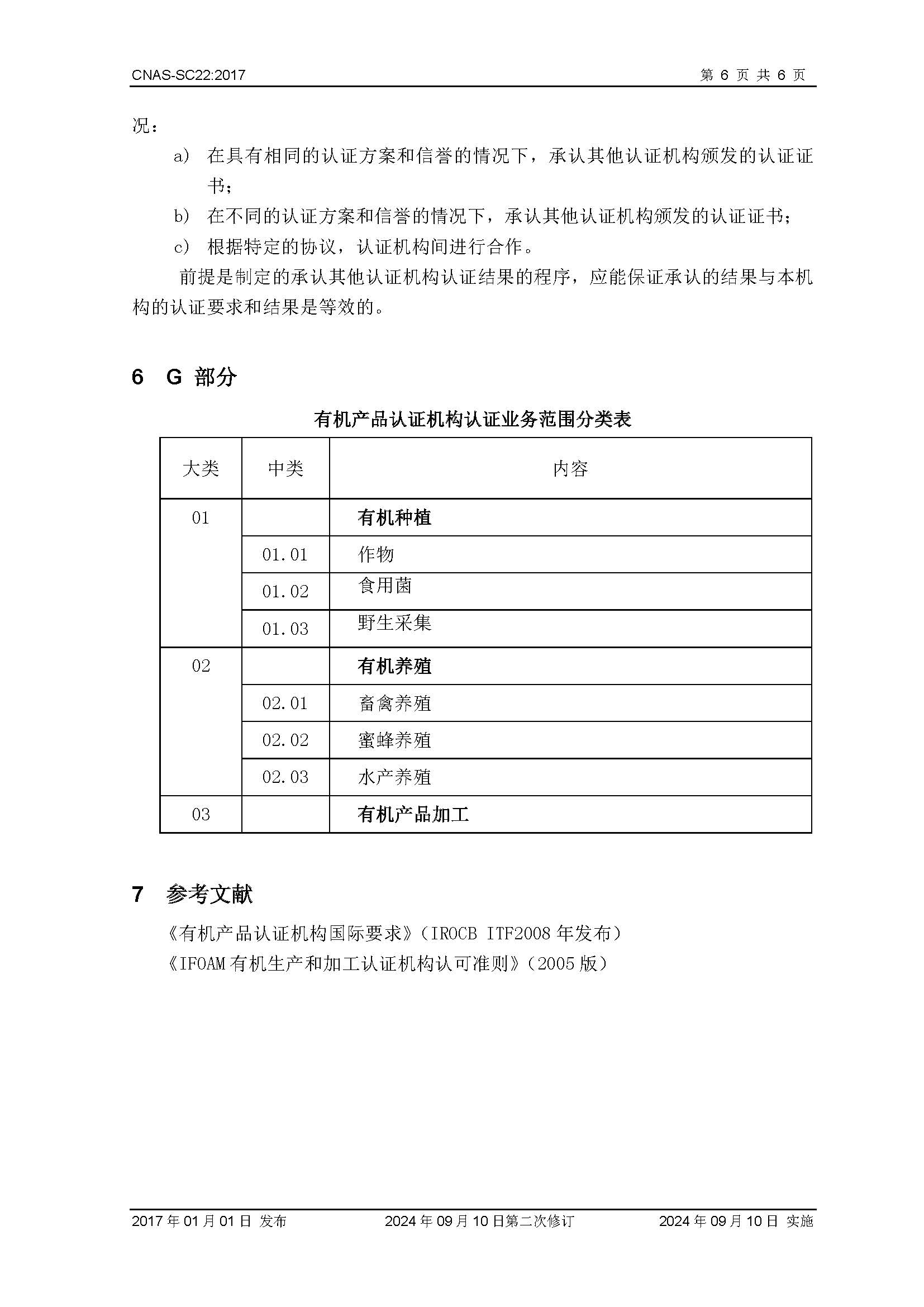 CNAS-SC22:2017 第 6 页 共 6 页

况：

a） 在具有相同的认证方案和信誉的情况下，承认其他认证机构颁发的认证证书；

b） 在不同的认证方案和信誉的情况下，承认其他认证机构颁发的认证证书；

c） 根据特定的协议，认证机构间进行合作。

前提是制定的承认其他认证机构认证结果的程序，应能保证承认的结果与本机构的认证要求和结果是等效的。

6 G 部分

有机产品认证机构认证业务范围分类表

| 大类 | 中类 | 内容 |
|---|---|---|
| 01 | | 有机种植 |
| | 01.01 | 作物 |
| | 01.02 | 食用菌 |
| | 01.03 | 野生采集 |
| 02 | | 有机养殖 |
| | 02.01 | 畜禽养殖 |
| | 02.02 | 蜜蜂养殖 |
| | 02.03 | 水产养殖 |
| 03 | | 有机产品加工 |

7 参考文献

《有机产品认证机构国际要求》（IROCB ITF2008 年发布）

《IFOAM 有机生产和加工认证机构认可准则》（2005 版）

2017 年 01 月 01 日 发布 2024 年 09 月 10 日第二次修订 2024 年 09 月 10 日 实施